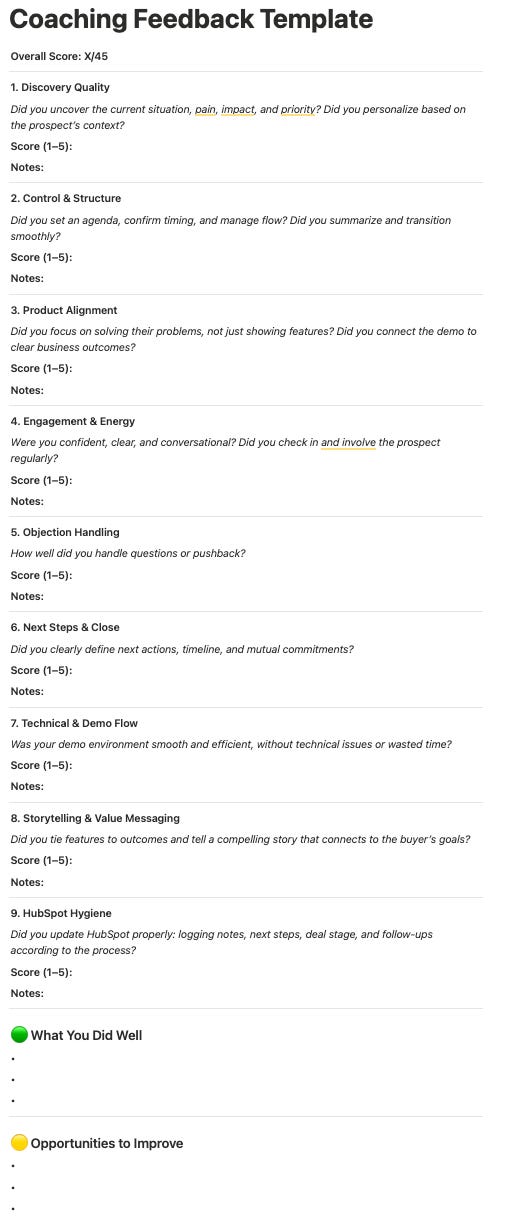 Coaching Feedback Template

Overall Score: X/45

1. Discovery Quality

Did you uncover the current situation, pain, impact, and priority? Did you personalize based on the prospect's context?

Score (1–5):

Notes:

2. Control & Structure

Did you set an agenda, confirm timing, and manage flow? Did you summarize and transition smoothly?

Score (1–5):

Notes:

3. Product Alignment

Did you focus on solving their problems, not just showing features? Did you connect the demo to clear business outcomes?

Score (1–5):

Notes:

4. Engagement & Energy

Were you confident, clear, and conversational? Did you check in and involve the prospect regularly?

Score (1–5):

Notes:

5. Objection Handling

How well did you handle questions or pushback?

Score (1–5):

Notes:

6. Next Steps & Close

Did you clearly define next actions, timeline, and mutual commitments?

Score (1–5):

Notes:

7. Technical & Demo Flow

Was your demo environment smooth and efficient, without technical issues or wasted time?

Score (1–5):

Notes:

8. Storytelling & Value Messaging

Did you tie features to outcomes and tell a compelling story that connects to the buyer's goals?

Score (1–5):

Notes:

9. HubSpot Hygiene

Did you update HubSpot properly: logging notes, next steps, deal stage, and follow-ups according to the process?

Score (1–5):

Notes:

🟢 What You Did Well

•
•
•

🟡 Opportunities to Improve

•
•
•